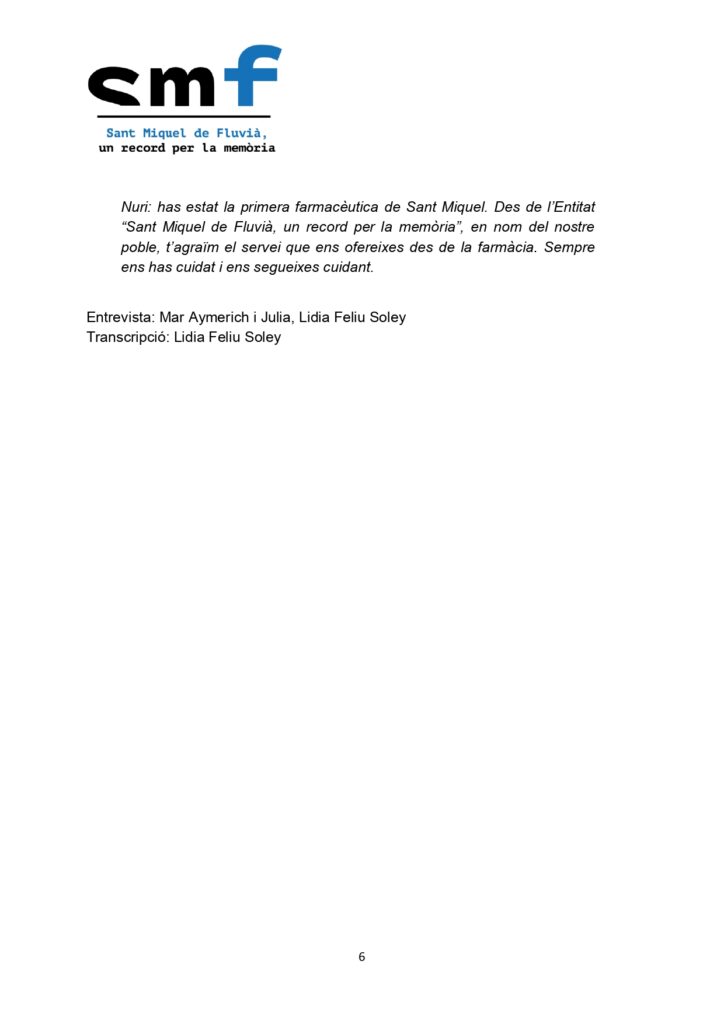 smf

Sant Miquel de Fluvià,
un record per la memòria

Nuri: has estat la primera farmacèutica de Sant Miquel. Des de l'Entitat "Sant Miquel de Fluvià, un record per la memòria", en nom del nostre poble, t'agraïm el servei que ens ofereixes des de la farmàcia. Sempre ens has cuidat i ens segueixes cuidant.

Entrevista: Mar Aymerich i Julia, Lidia Feliu Soley
Transcripció: Lidia Feliu Soley

6